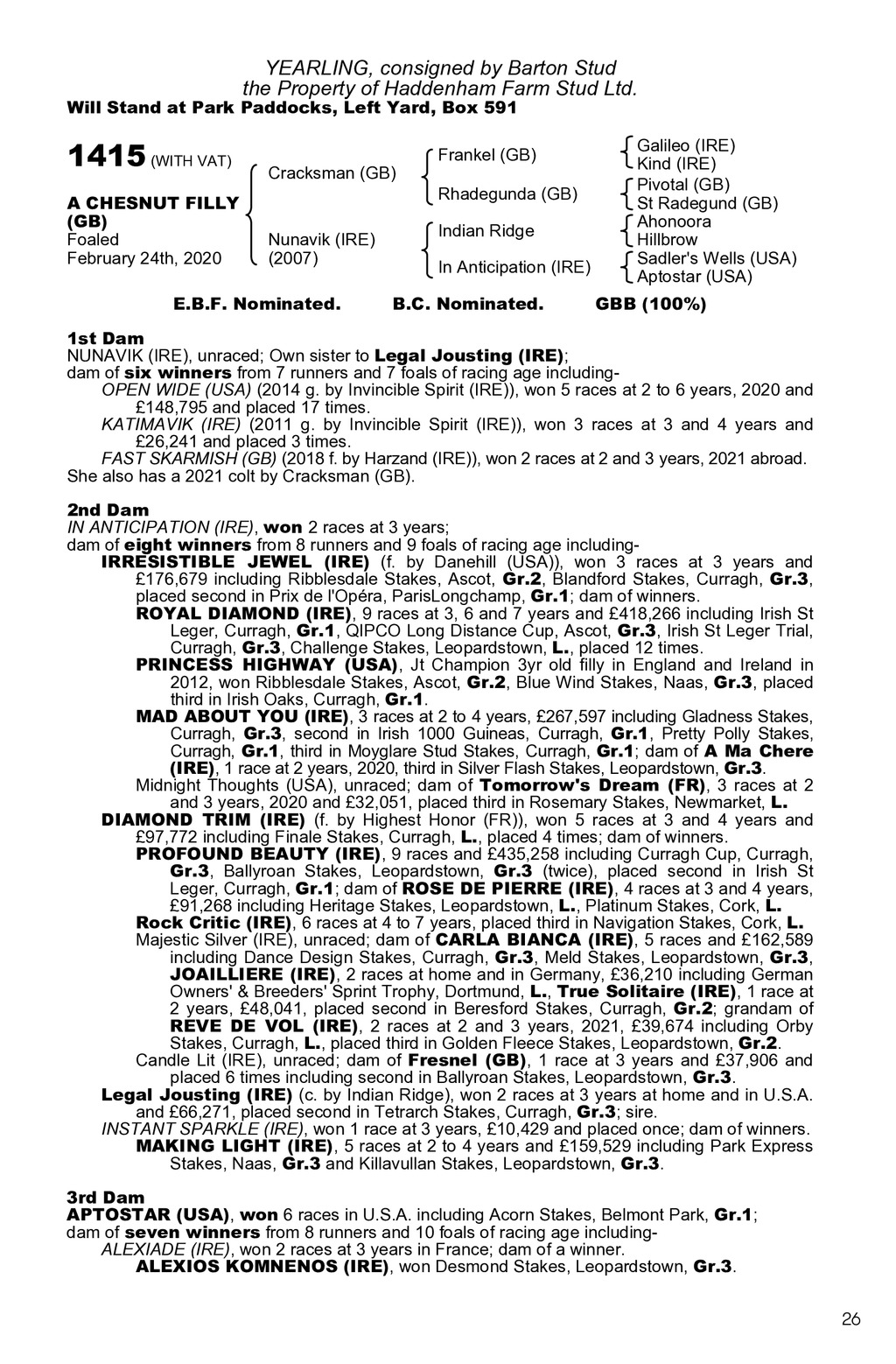 YEARLING, consigned by Barton Stud
the Property of Haddenham Farm Stud Ltd.
Will Stand at Park Paddocks, Left Yard, Box 591

1415 (WITH VAT)

A CHESNUT FILLY (GB)
Foaled
February 24th, 2020

Cracksman (GB)
Nunavik (IRE) (2007)

Frankel (GB)
Rhadegunda (GB)
Indian Ridge
In Anticipation (IRE)

Galileo (IRE)
Kind (IRE)
Pivotal (GB)
St Radegund (GB)
Ahonoora
Hillbrow
Sadler's Wells (USA)
Aptostar (USA)

E.B.F. Nominated. B.C. Nominated. GBB (100%)

1st Dam
NUNAVIK (IRE), unraced; Own sister to Legal Jousting (IRE); dam of six winners from 7 runners and 7 foals of racing age including-
OPEN WIDE (USA) (2014 g. by Invincible Spirit (IRE)), won 5 races at 2 to 6 years, 2020 and £148,795 and placed 17 times.
KATIMAVIK (IRE) (2011 g. by Invincible Spirit (IRE)), won 3 races at 3 and 4 years and £26,241 and placed 3 times.
FAST SKARMISH (GB) (2018 f. by Harzand (IRE)), won 2 races at 2 and 3 years, 2021 abroad.
She also has a 2021 colt by Cracksman (GB).

2nd Dam
IN ANTICIPATION (IRE), won 2 races at 3 years;
dam of eight winners from 8 runners and 9 foals of racing age including-
IRRESISTIBLE JEWEL (IRE) (f. by Danehill (USA)), won 3 races at 3 years and £176,679 including Ribblesdale Stakes, Ascot, Gr.2, Blandford Stakes, Curragh, Gr.3, placed second in Prix de l'Opéra, ParisLongchamp, Gr.1; dam of winners.
ROYAL DIAMOND (IRE), 9 races at 3, 6 and 7 years and £418,266 including Irish St Leger, Curragh, Gr.1, QIPCO Long Distance Cup, Ascot, Gr.3, Irish St Leger Trial, Curragh, Gr.3, Challenge Stakes, Leopardstown, L., placed 12 times.
PRINCESS HIGHWAY (USA), Jt Champion 3yr old filly in England and Ireland in 2012, won Ribblesdale Stakes, Ascot, Gr.2, Blue Wind Stakes, Naas, Gr.3, placed third in Irish Oaks, Curragh, Gr.1.
MAD ABOUT YOU (IRE), 3 races at 2 to 4 years, £267,597 including Gladness Stakes, Curragh, Gr.3, second in Irish 1000 Guineas, Curragh, Gr.1, Pretty Polly Stakes, Curragh, Gr.1, third in Moyglare Stud Stakes, Curragh, Gr.1; dam of A Ma Chere (IRE), 1 race at 2 years, 2020, third in Silver Flash Stakes, Leopardstown, Gr.3.
Midnight Thoughts (USA), unraced; dam of Tomorrow's Dream (FR), 3 races at 2 and 3 years, 2020 and £32,051, placed third in Rosemary Stakes, Newmarket, L.
DIAMOND TRIM (IRE) (f. by Highest Honor (FR)), won 5 races at 3 and 4 years and £97,772 including Finale Stakes, Curragh, L., placed 4 times; dam of winners.
PROFOUND BEAUTY (IRE), 9 races and £435,258 including Curragh Cup, Curragh, Gr.3, Ballyroan Stakes, Leopardstown, Gr.3 (twice), placed second in Irish St Leger, Curragh, Gr.1; dam of ROSE DE PIERRE (IRE), 4 races at 3 and 4 years, £91,268 including Heritage Stakes, Leopardstown, L., Platinum Stakes, Cork, L.
Rock Critic (IRE), 6 races at 4 to 7 years, placed third in Navigation Stakes, Cork, L.
Majestic Silver (IRE), unraced; dam of CARLA BIANCA (IRE), 5 races and £162,589 including Dance Design Stakes, Curragh, Gr.3, Meld Stakes, Leopardstown, Gr.3, JOAILLIERE (IRE), 2 races at home and in Germany, £36,210 including German Owners' & Breeders' Sprint Trophy, Dortmund, L., True Solitaire (IRE), 1 race at 2 years, £48,041, placed second in Beresford Stakes, Curragh, Gr.2; grandam of REVE DE VOL (IRE), 2 races at 2 and 3 years, 2021, £39,674 including Orby Stakes, Curragh, L., placed third in Golden Fleece Stakes, Leopardstown, Gr.2.
Candle Lit (IRE), unraced; dam of Fresnel (GB), 1 race at 3 years and £37,906 and placed 6 times including second in Ballyroan Stakes, Leopardstown, Gr.3.
Legal Jousting (IRE) (c. by Indian Ridge), won 2 races at 3 years at home and in U.S.A. and £66,271, placed second in Tetrarch Stakes, Curragh, Gr.3; sire.
INSTANT SPARKLE (IRE), won 1 race at 3 years, £10,429 and placed once; dam of winners.
MAKING LIGHT (IRE), 5 races at 2 to 4 years and £159,529 including Park Express Stakes, Naas, Gr.3 and Killavullan Stakes, Leopardstown, Gr.3.

3rd Dam
APTOSTAR (USA), won 6 races in U.S.A. including Acorn Stakes, Belmont Park, Gr.1; dam of seven winners from 8 runners and 10 foals of racing age including-
ALEXIADE (IRE), won 2 races at 3 years in France; dam of a winner.
ALEXIOS KOMNENOS (IRE), won Desmond Stakes, Leopardstown, Gr.3.

26